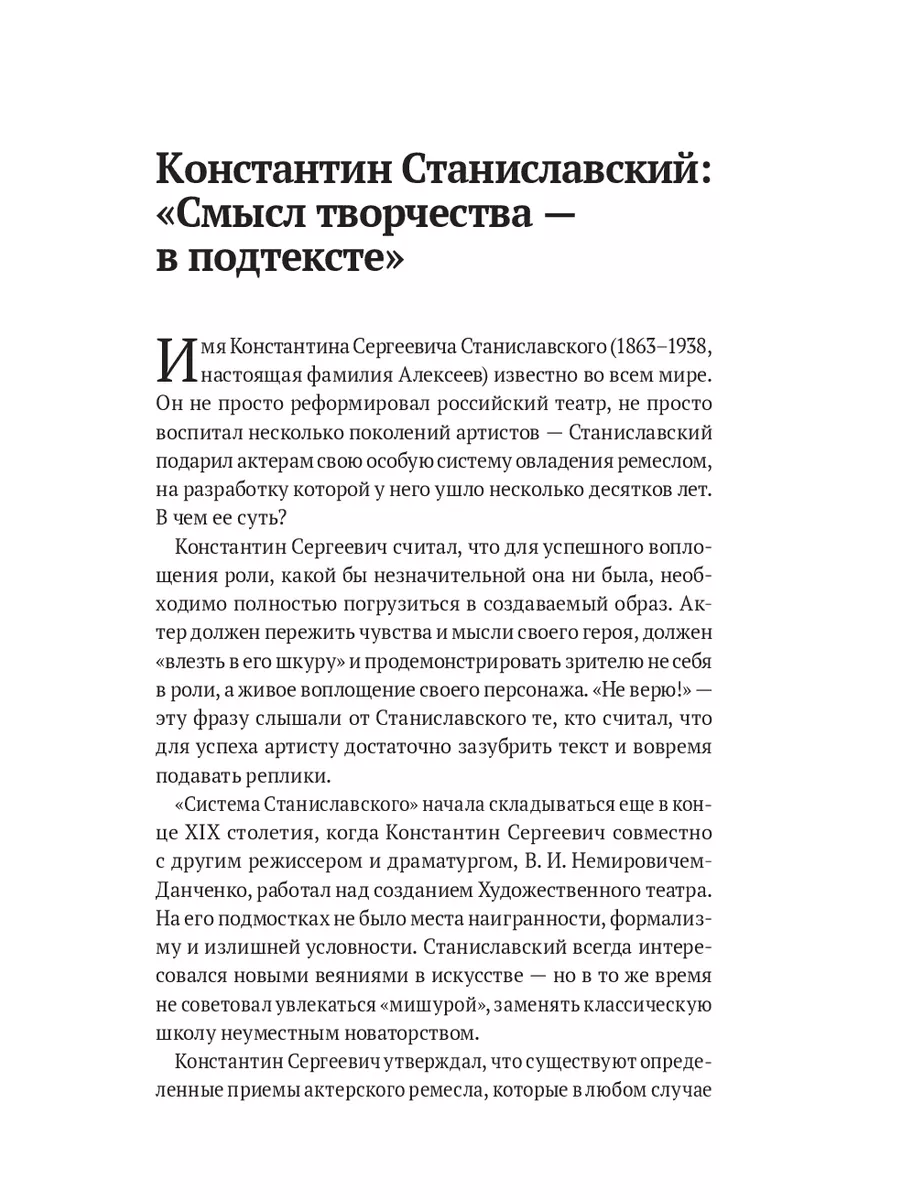 Константин Станиславский: «Смысл творчества — в подтексте»

Имя Константина Сергеевича Станиславского (1863–1938, настоящая фамилия Алексеев) известно во всем мире. Он не просто реформировал российский театр, не просто воспитал несколько поколений артистов — Станиславский подарил актерам свою особую систему овладения ремеслом, на разработку которой у него ушло несколько десятков лет. В чем ее суть?

Константин Сергеевич считал, что для успешного воплощения роли, какой бы незначительной она ни была, необходимо полностью погрузиться в создаваемый образ. Актер должен пережить чувства и мысли своего героя, должен «влезть в его шкуру» и продемонстрировать зрителю не себя в роли, а живое воплощение своего персонажа. «Не верю!» — эту фразу слышали от Станиславского те, кто считал, что для успеха артисту достаточно зазубрить текст и вовремя подавать реплики.

«Система Станиславского» начала складываться еще в конце XIX столетия, когда Константин Сергеевич совместно с другим режиссером и драматургом, В. И. Немировичем-Данченко, работал над созданием Художественного театра. На его подмостках не было места наигранности, формализму и излишней условности. Станиславский всегда интересовался новыми веяниями в искусстве — но в то же время не советовал увлекаться «мишурой», заменять классическую школу неуместным новаторством.

Константин Сергеевич утверждал, что существуют определенные приемы актерского ремесла, которые в любом случае